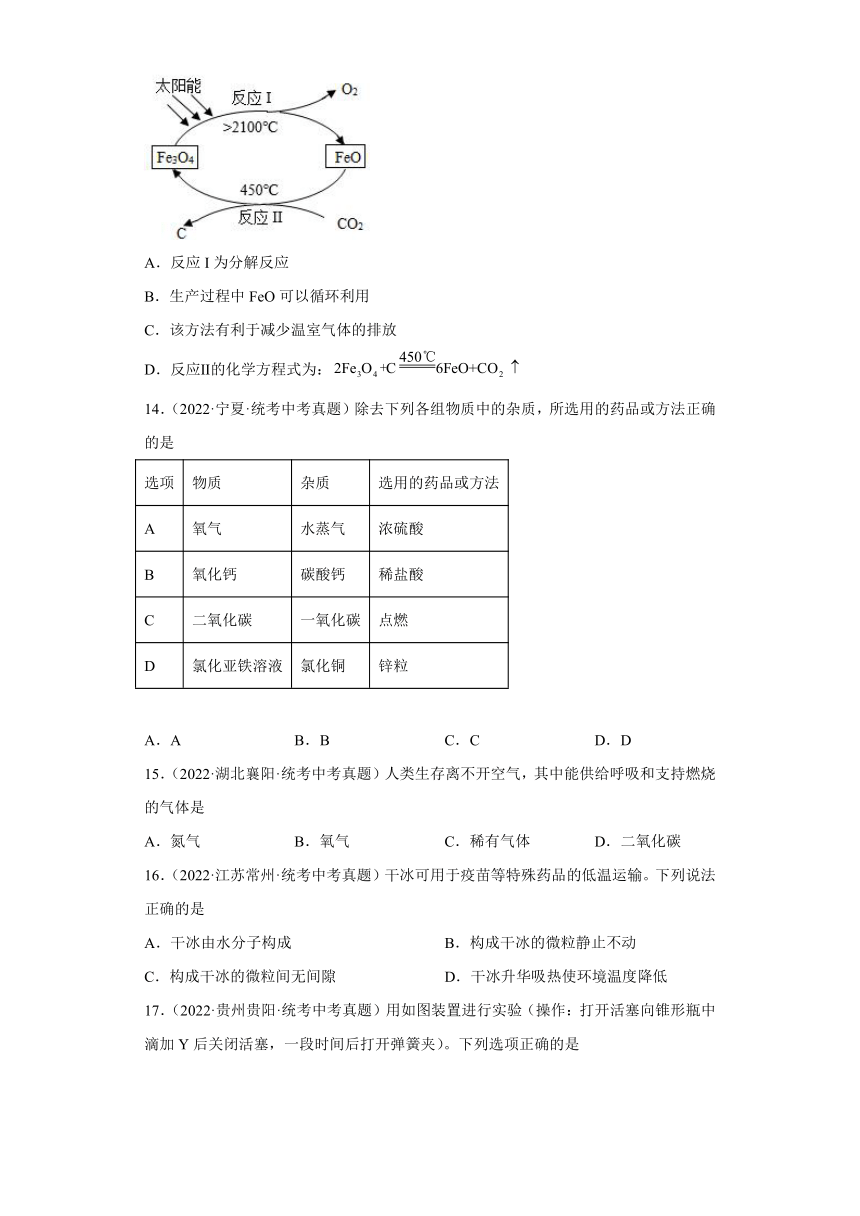 太阳能

反应 I

$O_2$

>2100℃

$Fe_3O_4$

FeO

450℃

反应 II

C

$CO_2$

A．反应 I 为分解反应

B．生产过程中 FeO 可以循环利用

C．该方法有利于减少温室气体的排放

D．反应II的化学方程式为：$2Fe_3O_4+C\xlongequal{450℃}6FeO+CO_2\uparrow$

14．（2022·宁夏·统考中考真题）除去下列各组物质中的杂质，所选用的药品或方法正确的是

| 选项 | 物质 | 杂质 | 选用的药品或方法 |
|---|---|---|---|
| A | 氧气 | 水蒸气 | 浓硫酸 |
| B | 氧化钙 | 碳酸钙 | 稀盐酸 |
| C | 二氧化碳 | 一氧化碳 | 点燃 |
| D | 氯化亚铁溶液 | 氯化铜 | 锌粒 |

A．A　　B．B　　C．C　　D．D

15．（2022·湖北襄阳·统考中考真题）人类生存离不开空气，其中能供给呼吸和支持燃烧的气体是

A．氮气　　B．氧气　　C．稀有气体　　D．二氧化碳

16．（2022·江苏常州·统考中考真题）干冰可用于疫苗等特殊药品的低温运输。下列说法正确的是

A．干冰由水分子构成　　B．构成干冰的微粒静止不动

C．构成干冰的微粒间无间隙　　D．干冰升华吸热使环境温度降低

17．（2022·贵州贵阳·统考中考真题）用如图装置进行实验（操作：打开活塞向锥形瓶中滴加 Y 后关闭活塞，一段时间后打开弹簧夹）。下列选项正确的是